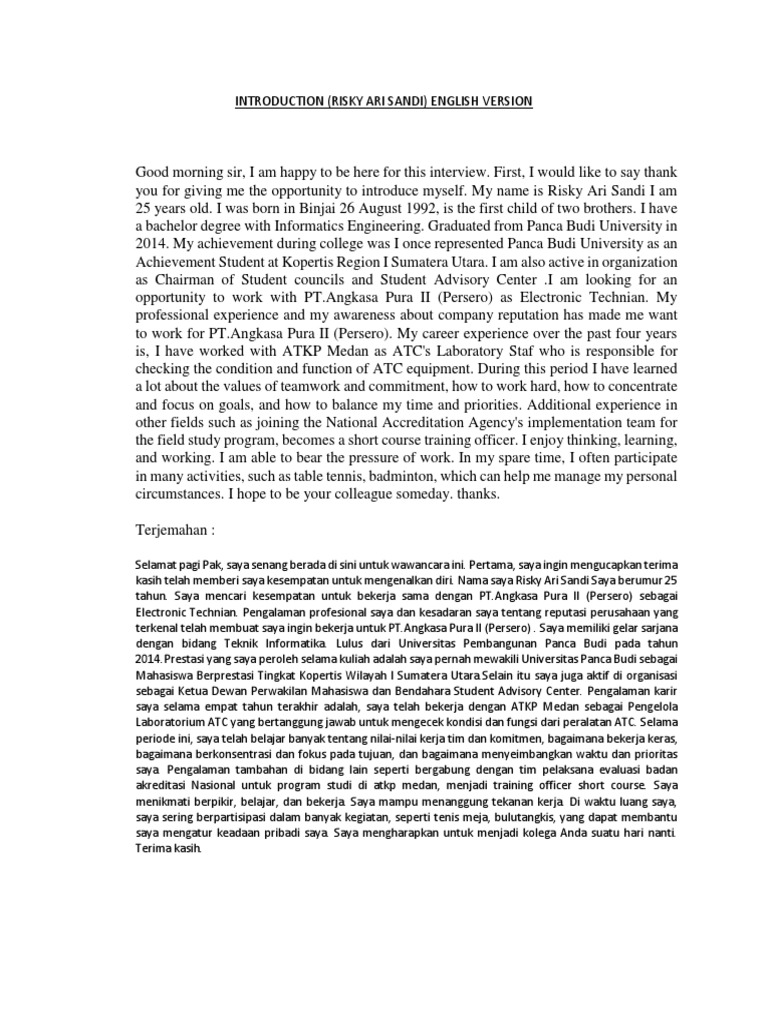 INTRODUCTION (RISKY ARI SANDI) ENGLISH VERSION

Good morning sir, I am happy to be here for this interview. First, I would like to say thank you for giving me the opportunity to introduce myself. My name is Risky Ari Sandi I am 25 years old. I was born in Binjai 26 August 1992, is the first child of two brothers. I have a bachelor degree with Informatics Engineering. Graduated from Panca Budi University in 2014. My achievement during college was I once represented Panca Budi University as an Achievement Student at Kopertis Region I Sumatera Utara. I am also active in organization as Chairman of Student councils and Student Advisory Center .I am looking for an opportunity to work with PT.Angkasa Pura II (Persero) as Electronic Technian. My professional experience and my awareness about company reputation has made me want to work for PT.Angkasa Pura II (Persero). My career experience over the past four years is, I have worked with ATKP Medan as ATC's Laboratory Staf who is responsible for checking the condition and function of ATC equipment. During this period I have learned a lot about the values of teamwork and commitment, how to work hard, how to concentrate and focus on goals, and how to balance my time and priorities. Additional experience in other fields such as joining the National Accreditation Agency's implementation team for the field study program, becomes a short course training officer. I enjoy thinking, learning, and working. I am able to bear the pressure of work. In my spare time, I often participate in many activities, such as table tennis, badminton, which can help me manage my personal circumstances. I hope to be your colleague someday. thanks.

Terjemahan :

Selamat pagi Pak, saya senang berada di sini untuk wawancara ini. Pertama, saya ingin mengucapkan terima kasih telah memberi saya kesempatan untuk mengenalkan diri. Nama saya Risky Ari Sandi Saya berumur 25 tahun. Saya mencari kesempatan untuk bekerja sama dengan PT.Angkasa Pura II (Persero) sebagai Electronic Technian. Pengalaman profesional saya dan kesadaran saya tentang reputasi perusahaan yang terkenal telah membuat saya ingin bekerja untuk PT.Angkasa Pura II (Persero) . Saya memiliki gelar sarjana dengan bidang Teknik Informatika. Lulus dari Universitas Pembangunan Panca Budi pada tahun 2014. Prestasi yang saya peroleh selama kuliah adalah saya pernah mewakili Universitas Panca Budi sebagai Mahasiswa Berprestasi Tingkat Kopertis Wilayah I Sumatera Utara Selain itu saya juga aktif di organisasi sebagai Ketua Dewan Perwakilan Mahasiswa dan Bendahara Student Advisory Center. Pengalaman karir saya selama empat tahun terakhir adalah, saya telah bekerja dengan ATKP Medan sebagai Pengelola Laboratorium ATC yang bertanggung jawab untuk mengecek kondisi dan fungsi dari peralatan ATC. Selama periode ini, saya telah belajar banyak tentang nilai-nilai kerja tim dan komitmen, bagaimana bekerja keras, bagaimana berkonsentrasi dan fokus pada tujuan, dan bagaimana menyeimbangkan waktu dan prioritas saya. Pengalaman tambahan di bidang lain seperti bergabung dengan tim pelaksana evaluasi badan akreditasi Nasional untuk program studi di atkp medan, menjadi training officer short course. Saya menikmati berpikir, belajar, dan bekerja. Saya mampu menanggung tekanan kerja. Di waktu luang saya, saya sering berpartisipasi dalam banyak kegiatan, seperti tenis meja, bulutangkis, yang dapat membantu saya mengatur keadaan pribadi saya. Saya mengharapkan untuk menjadi kolega Anda suatu hari nanti. Terima kasih.